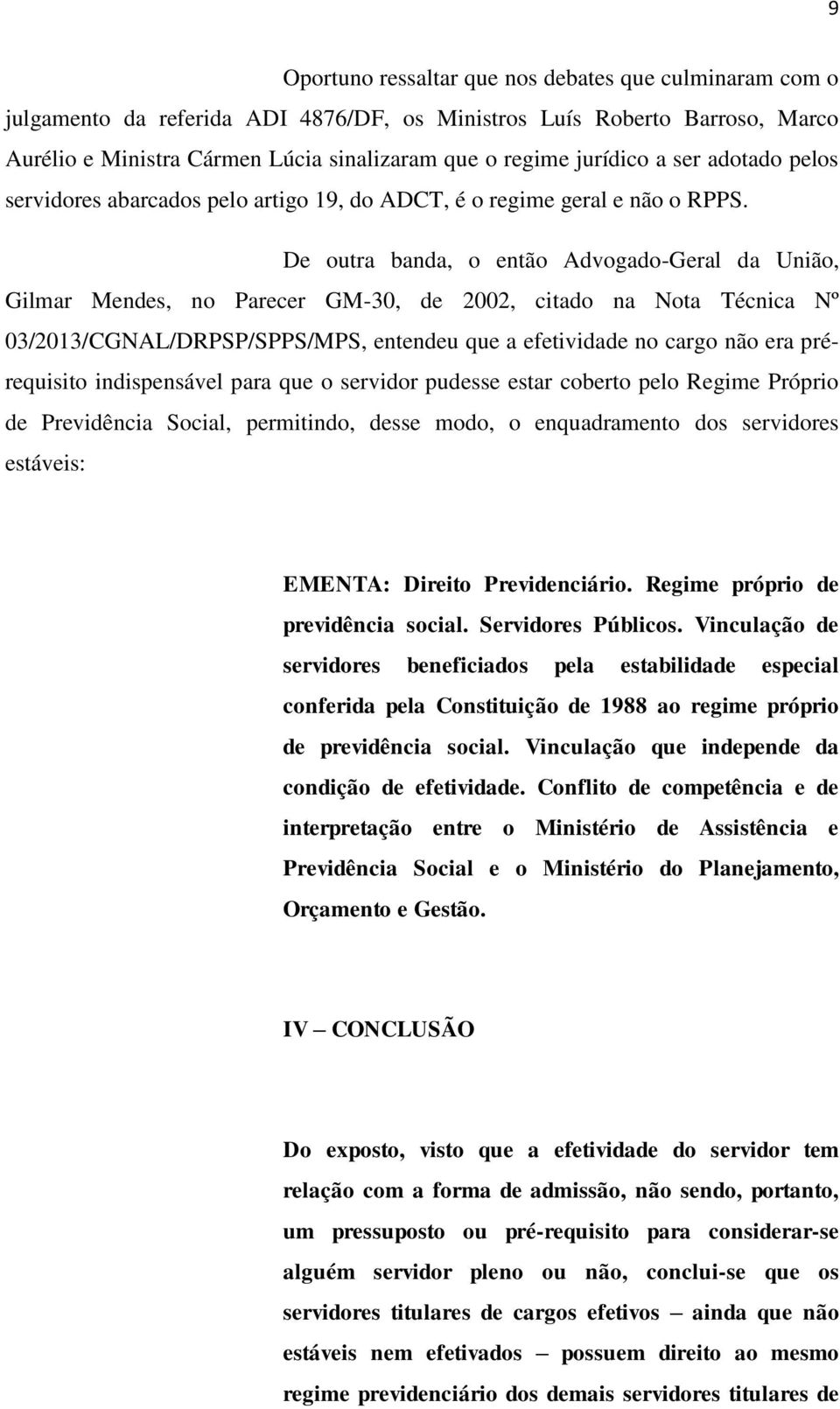 9

Oportuno ressaltar que nos debates que culminaram com o julgamento da referida ADI 4876/DF, os Ministros Luís Roberto Barroso, Marco Aurélio e Ministra Cármen Lúcia sinalizaram que o regime jurídico a ser adotado pelos servidores abarcados pelo artigo 19, do ADCT, é o regime geral e não o RPPS.

De outra banda, o então Advogado-Geral da União, Gilmar Mendes, no Parecer GM-30, de 2002, citado na Nota Técnica Nº 03/2013/CGNAL/DRPSP/SPPS/MPS, entendeu que a efetividade no cargo não era pré-requisito indispensável para que o servidor pudesse estar coberto pelo Regime Próprio de Previdência Social, permitindo, desse modo, o enquadramento dos servidores estáveis:

EMENTA: Direito Previdenciário. Regime próprio de previdência social. Servidores Públicos. Vinculação de servidores beneficiados pela estabilidade especial conferida pela Constituição de 1988 ao regime próprio de previdência social. Vinculação que independe da condição de efetividade. Conflito de competência e de interpretação entre o Ministério de Assistência e Previdência Social e o Ministério do Planejamento, Orçamento e Gestão.

IV – CONCLUSÃO

Do exposto, visto que a efetividade do servidor tem relação com a forma de admissão, não sendo, portanto, um pressuposto ou pré-requisito para considerar-se alguém servidor pleno ou não, conclui-se que os servidores titulares de cargos efetivos – ainda que não estáveis nem efetivados – possuem direito ao mesmo regime previdenciário dos demais servidores titulares de